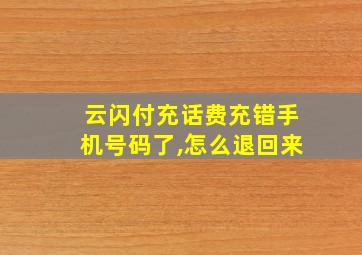 云闪付充话费充错手机号码了,怎么退回来